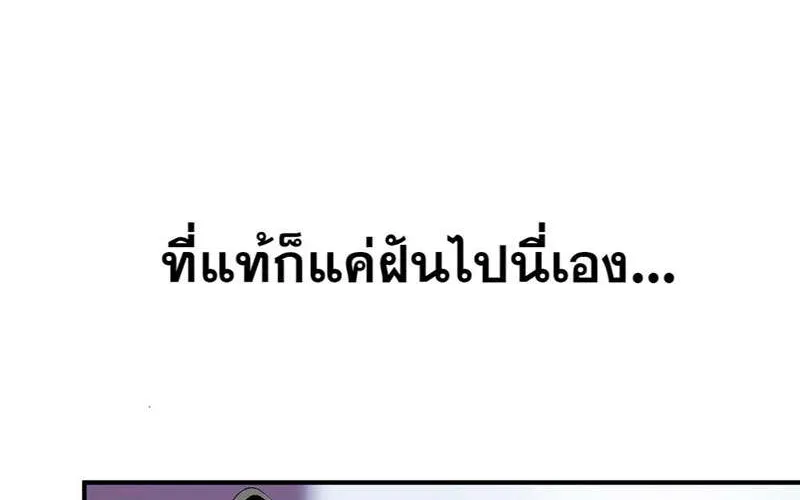 ที่แท้ก็แค่ฝันไปนี่เอง...